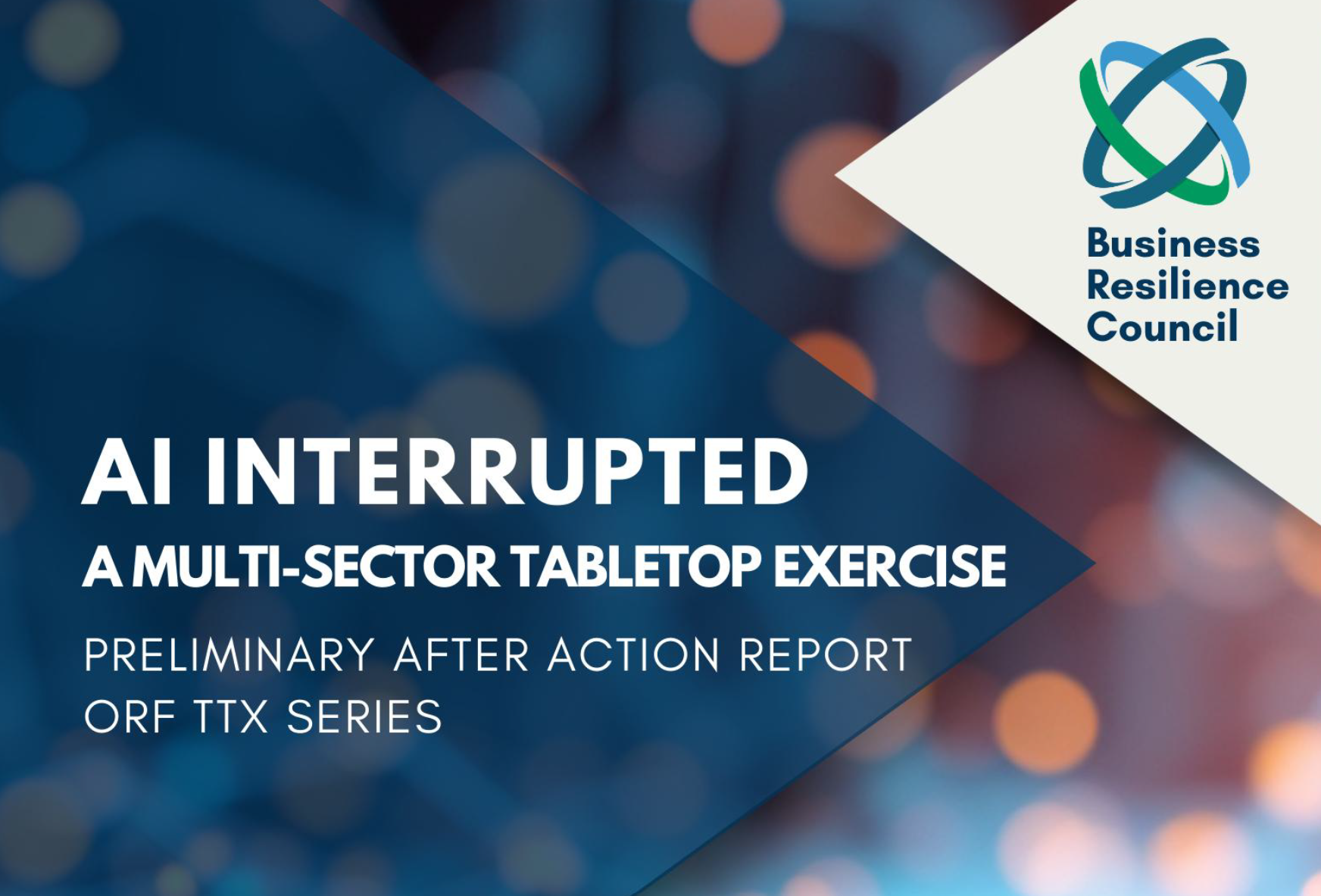 Business
Resilience
Council

AI INTERRUPTED
A MULTI-SECTOR TABLETOP EXERCISE
PRELIMINARY AFTER ACTION REPORT
ORF TTX SERIES